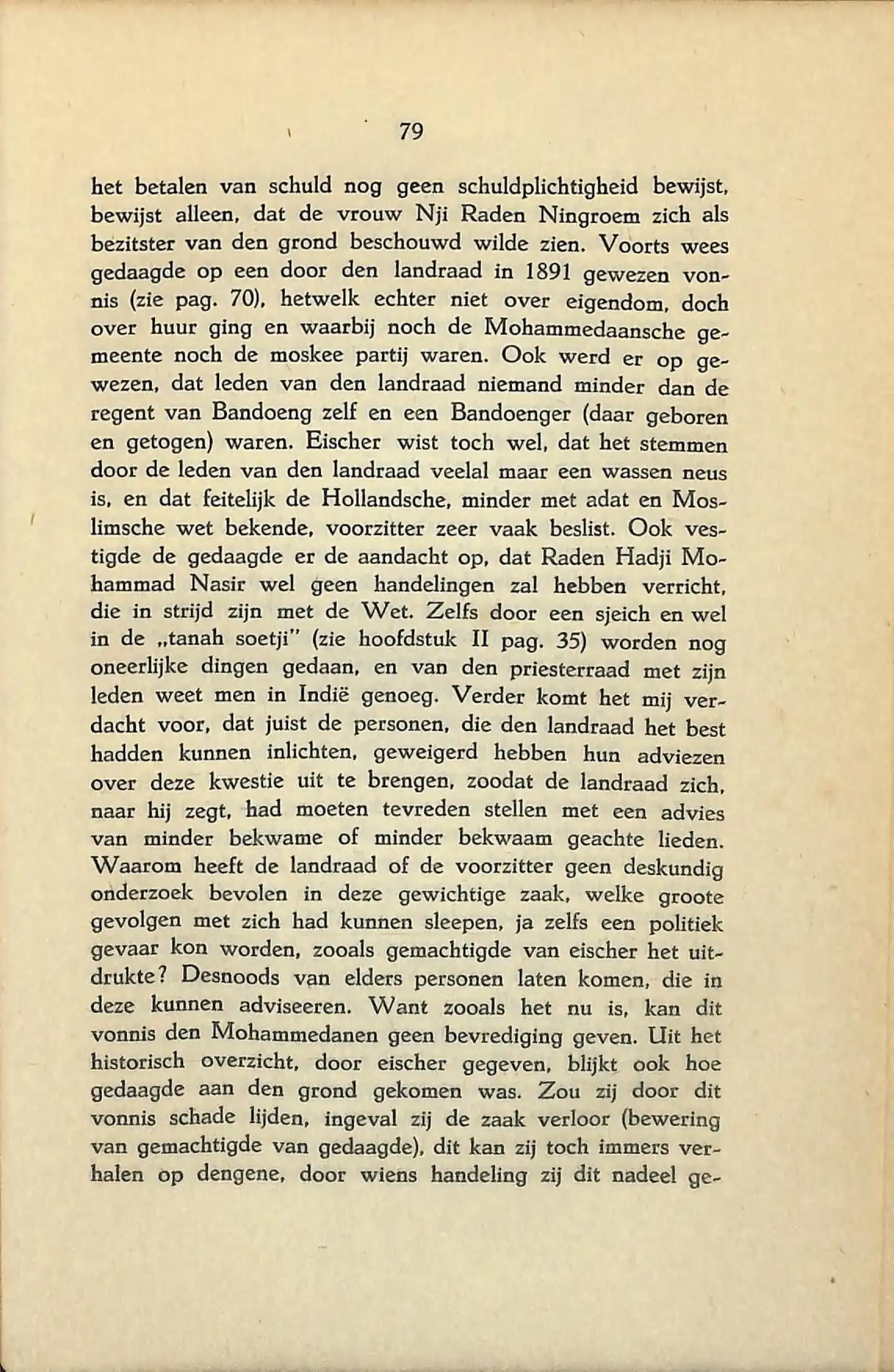 79

het betalen van schuld nog geen schuldplichtigheid bewijst, bewijst alleen, dat de vrouw Nji Raden Ningroem zich als bezitster van den grond beschouwd wilde zien. Voorts wees gedaagde op een door den landraad in 1891 gewezen vonnis (zie pag. 70), hetwelk echter niet over eigendom, doch over huur ging en waarbij noch de Mohammedaansche gemeente noch de moskee partij waren. Ook werd er op gewezen, dat leden van den landraad niemand minder dan de regent van Bandoeng zelf en een Bandoenger (daar geboren en getogen) waren. Eischer wist toch wel, dat het stemmen door de leden van den landraad veelal maar een wassen neus is, en dat feitelijk de Hollandsche, minder met adat en Moslimsche wet bekende, voorzitter zeer vaak beslist. Ook vestigde de gedaagde er de aandacht op, dat Raden Hadji Mohammad Nasir wel geen handelingen zal hebben verricht, die in strijd zijn met de Wet. Zelfs door een sjeich en wel in de „tanah soetji" (zie hoofdstuk II pag. 35) worden nog oneerlijke dingen gedaan, en van den priesterraad met zijn leden weet men in Indië genoeg. Verder komt het mij verdacht voor, dat juist de personen, die den landraad het best hadden kunnen inlichten, geweigerd hebben hun adviezen over deze kwestie uit te brengen, zoodat de landraad zich, naar hij zegt, had moeten tevreden stellen met een advies van minder bekwame of minder bekwaam geachte lieden. Waarom heeft de landraad of de voorzitter geen deskundig onderzoek bevolen in deze gewichtige zaak, welke groote gevolgen met zich had kunnen sleepen, ja zelfs een politiek gevaar kon worden, zooals gemachtigde van eischer het uitdrukte? Desnoods van elders personen laten komen, die in deze kunnen adviseeren. Want zooals het nu is, kan dit vonnis den Mohammedanen geen bevrediging geven. Uit het historisch overzicht, door eischer gegeven, blijkt ook hoe gedaagde aan den grond gekomen was. Zou zij door dit vonnis schade lijden, ingeval zij de zaak verloor (bewering van gemachtigde van gedaagde), dit kan zij toch immers verhalen op dengene, door wiens handeling zij dit nadeel ge-